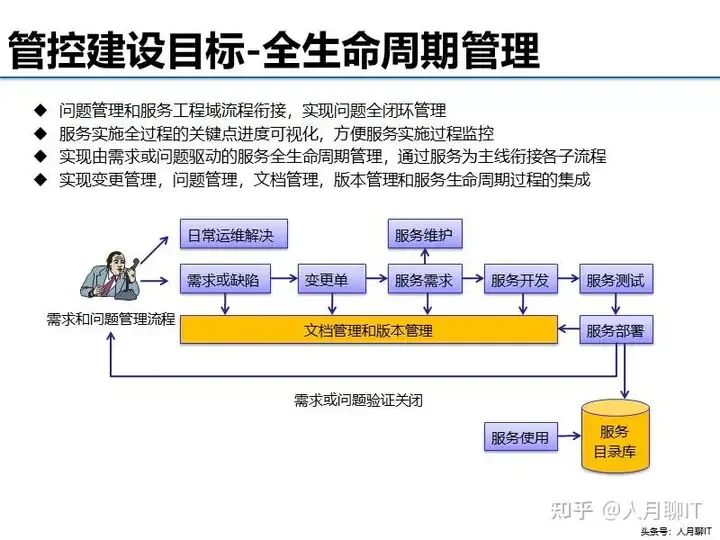 管控建设目标-全生命周期管理

◆ 问题管理和服务工程域流程衔接，实现问题全闭环管理
◆ 服务实施全过程的关键点进度可视化，方便服务实施过程监控
◆ 实现由需求或问题驱动的服务全生命周期管理，通过服务为主线衔接各子流程
◆ 实现变更管理，问题管理，文档管理，版本管理和服务生命周期过程的集成

日常运维解决

服务维护

需求或缺陷

变更单

服务需求

服务开发

服务测试

需求和问题管理流程

文档管理和版本管理

服务部署

需求或问题验证关闭

服务使用

服务目录库

知乎 @人月聊IT

头条号：人月聊IT